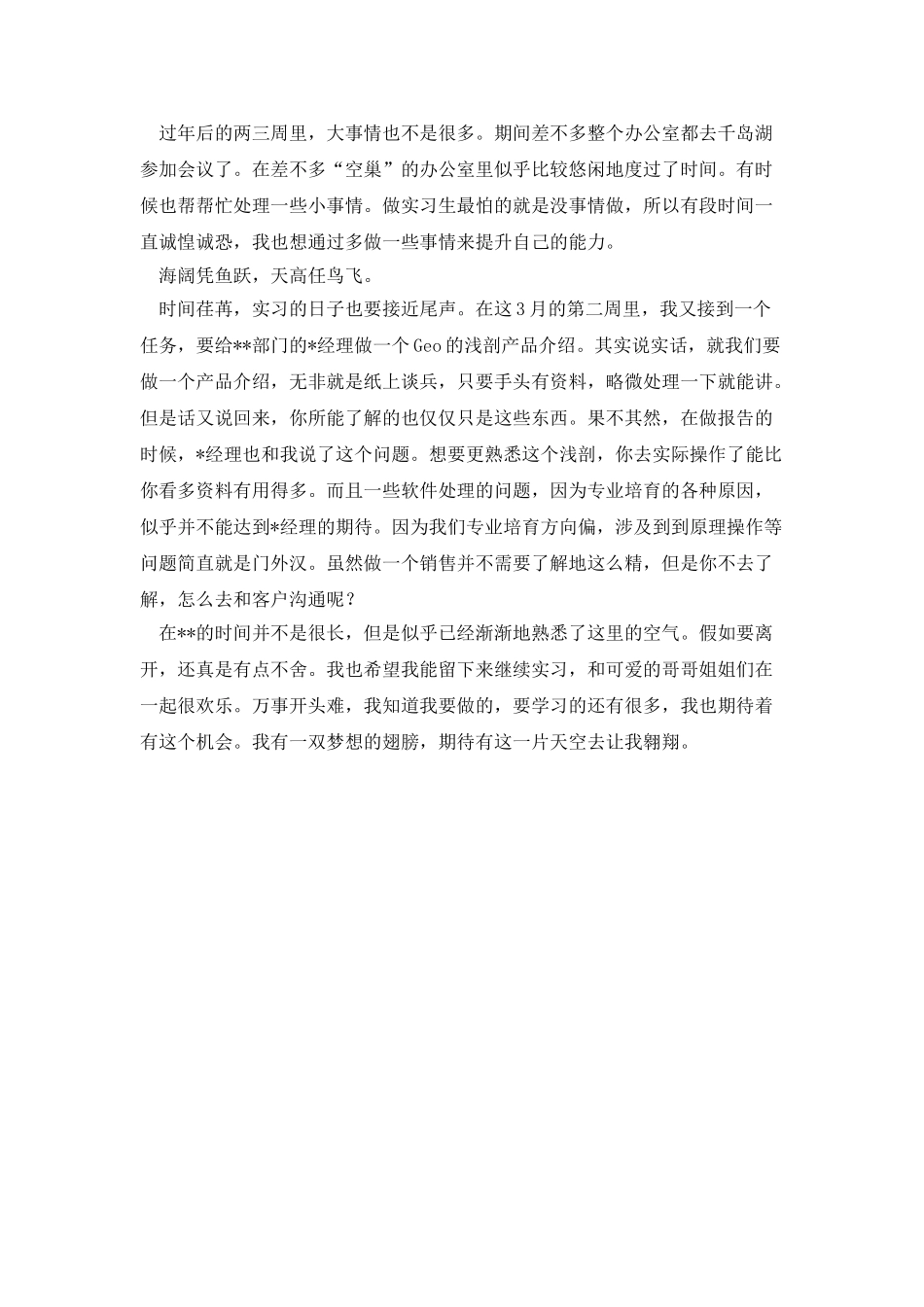 过年后的两三周里，大事情也不是很多。期间差不多整个办公室都去千岛湖参加会议了。在差不多“空巢”的办公室里似乎比较悠闲地度过了时间。有时候也帮帮忙处理一些小事情。做实习生最怕的就是没事情做，所以有段时间一直诚惶诚恐，我也想通过多做一些事情来提升自己的能力。

海阔凭鱼跃，天高任鸟飞。

时间荏苒，实习的日子也要接近尾声。在这3月的第二周里，我又接到一个任务，要给**部门的*经理做一个Geo的浅剖产品介绍。其实说实话，就我们要做一个产品介绍，无非就是纸上谈兵，只要手头有资料，略微处理一下就能讲。但是话又说回来，你所能了解的也仅仅只是这些东西。果不其然，在做报告的时候，*经理也和我说了这个问题。想要更熟悉这个浅剖，你去实际操作了能比你看多资料有用得多。而且一些软件处理的问题，因为专业培育的各种原因，似乎并不能达到*经理的期待。因为我们专业培育方向偏，涉及到到原理操作等问题简直就是门外汉。虽然做一个销售并不需要了解地这么精，但是你不去了解，怎么去和客户沟通呢？

在**的时间并不是很长，但是似乎已经渐渐地熟悉了这里的空气。假如要离开，还真是有点不舍。我也希望我能留下来继续实习，和可爱的哥哥姐姐们在一起很欢乐。万事开头难，我知道我要做的，要学习的还有很多，我也期待着有这个机会。我有一双梦想的翅膀，期待有这一片天空去让我翱翔。